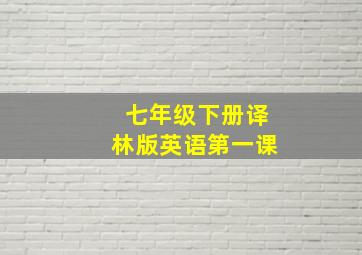 七年级下册译林版英语第一课